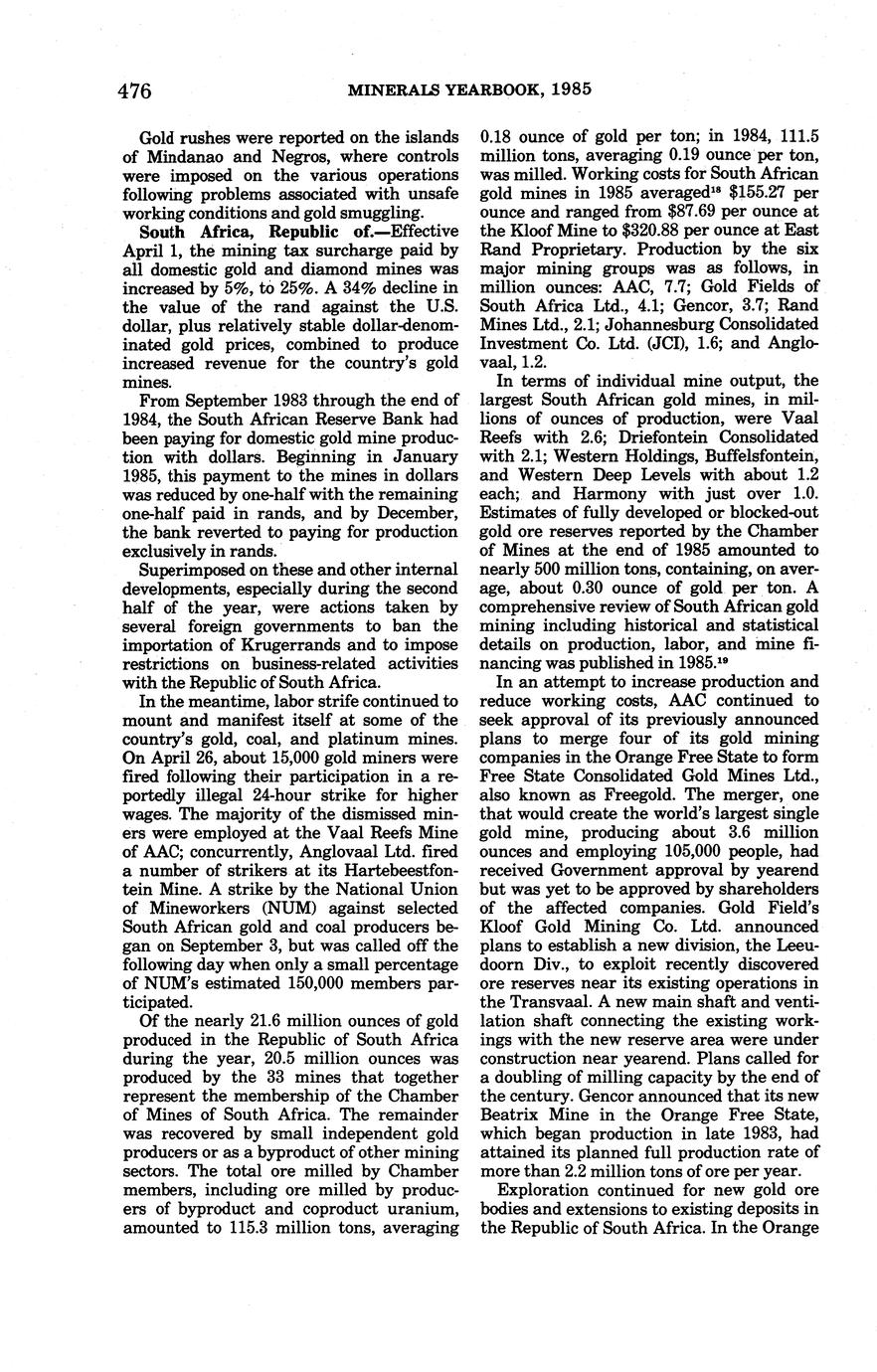 476 MINERALS YEARBOOK, 1985

Gold rushes were reported on the islands of Mindanao and Negros, where controls were imposed on the various operations following problems associated with unsafe working conditions and gold smuggling.

South Africa, Republic of.—Effective April 1, the mining tax surcharge paid by all domestic gold and diamond mines was increased by 5%, to 25%. A 34% decline in the value of the rand against the U.S. dollar, plus relatively stable dollar-denominated gold prices, combined to produce increased revenue for the country's gold mines.

From September 1983 through the end of 1984, the South African Reserve Bank had been paying for domestic gold mine production with dollars. Beginning in January 1985, this payment to the mines in dollars was reduced by one-half with the remaining one-half paid in rands, and by December, the bank reverted to paying for production exclusively in rands.

Superimposed on these and other internal developments, especially during the second half of the year, were actions taken by several foreign governments to ban the importation of Krugerrands and to impose restrictions on business-related activities with the Republic of South Africa.

In the meantime, labor strife continued to mount and manifest itself at some of the country's gold, coal, and platinum mines. On April 26, about 15,000 gold miners were fired following their participation in a reportedly illegal 24-hour strike for higher wages. The majority of the dismissed miners were employed at the Vaal Reefs Mine of AAC; concurrently, Anglovaal Ltd. fired a number of strikers at its Hartebeestfontein Mine. A strike by the National Union of Mineworkers (NUM) against selected South African gold and coal producers began on September 3, but was called off the following day when only a small percentage of NUM's estimated 150,000 members participated.

Of the nearly 21.6 million ounces of gold produced in the Republic of South Africa during the year, 20.5 million ounces was produced by the 33 mines that together represent the membership of the Chamber of Mines of South Africa. The remainder was recovered by small independent gold producers or as a byproduct of other mining sectors. The total ore milled by Chamber members, including ore milled by producers of byproduct and coproduct uranium, amounted to 115.3 million tons, averaging 0.18 ounce of gold per ton; in 1984, 111.5 million tons, averaging 0.19 ounce per ton, was milled. Working costs for South African gold mines in 1985 averaged$^{18}$ \$155.27 per ounce and ranged from \$87.69 per ounce at the Kloof Mine to \$320.88 per ounce at East Rand Proprietary. Production by the six major mining groups was as follows, in million ounces: AAC, 7.7; Gold Fields of South Africa Ltd., 4.1; Gencor, 3.7; Rand Mines Ltd., 2.1; Johannesburg Consolidated Investment Co. Ltd. (JCI), 1.6; and Anglovaal, 1.2.

In terms of individual mine output, the largest South African gold mines, in millions of ounces of production, were Vaal Reefs with 2.6; Driefontein Consolidated with 2.1; Western Holdings, Buffelsfontein, and Western Deep Levels with about 1.2 each; and Harmony with just over 1.0. Estimates of fully developed or blocked-out gold ore reserves reported by the Chamber of Mines at the end of 1985 amounted to nearly 500 million tons, containing, on average, about 0.30 ounce of gold per ton. A comprehensive review of South African gold mining including historical and statistical details on production, labor, and mine financing was published in 1985.$^{19}$

In an attempt to increase production and reduce working costs, AAC continued to seek approval of its previously announced plans to merge four of its gold mining companies in the Orange Free State to form Free State Consolidated Gold Mines Ltd., also known as Freegold. The merger, one that would create the world's largest single gold mine, producing about 3.6 million ounces and employing 105,000 people, had received Government approval by yearend but was yet to be approved by shareholders of the affected companies. Gold Field's Kloof Gold Mining Co. Ltd. announced plans to establish a new division, the Leeudoorn Div., to exploit recently discovered ore reserves near its existing operations in the Transvaal. A new main shaft and ventilation shaft connecting the existing workings with the new reserve area were under construction near yearend. Plans called for a doubling of milling capacity by the end of the century. Gencor announced that its new Beatrix Mine in the Orange Free State, which began production in late 1983, had attained its planned full production rate of more than 2.2 million tons of ore per year.

Exploration continued for new gold ore bodies and extensions to existing deposits in the Republic of South Africa. In the Orange